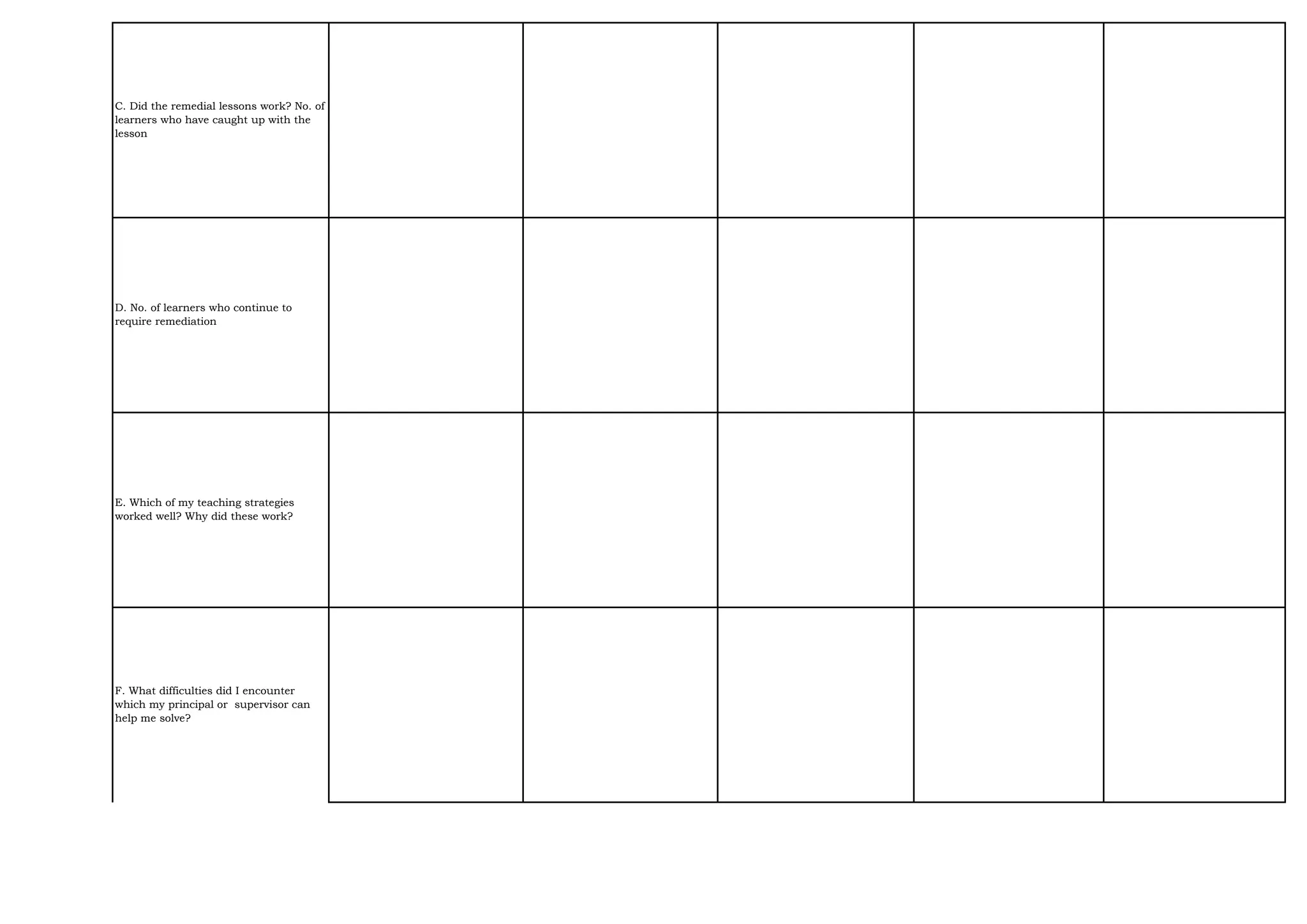 | | | | | | |
|---|---|---|---|---|---|
| C. Did the remedial lessons work? No. of learners who have caught up with the lesson | | | | | |
| D. No. of learners who continue to require remediation | | | | | |
| E. Which of my teaching strategies worked well? Why did these work? | | | | | |
| F. What difficulties did I encounter which my principal or supervisor can help me solve? | | | | | |